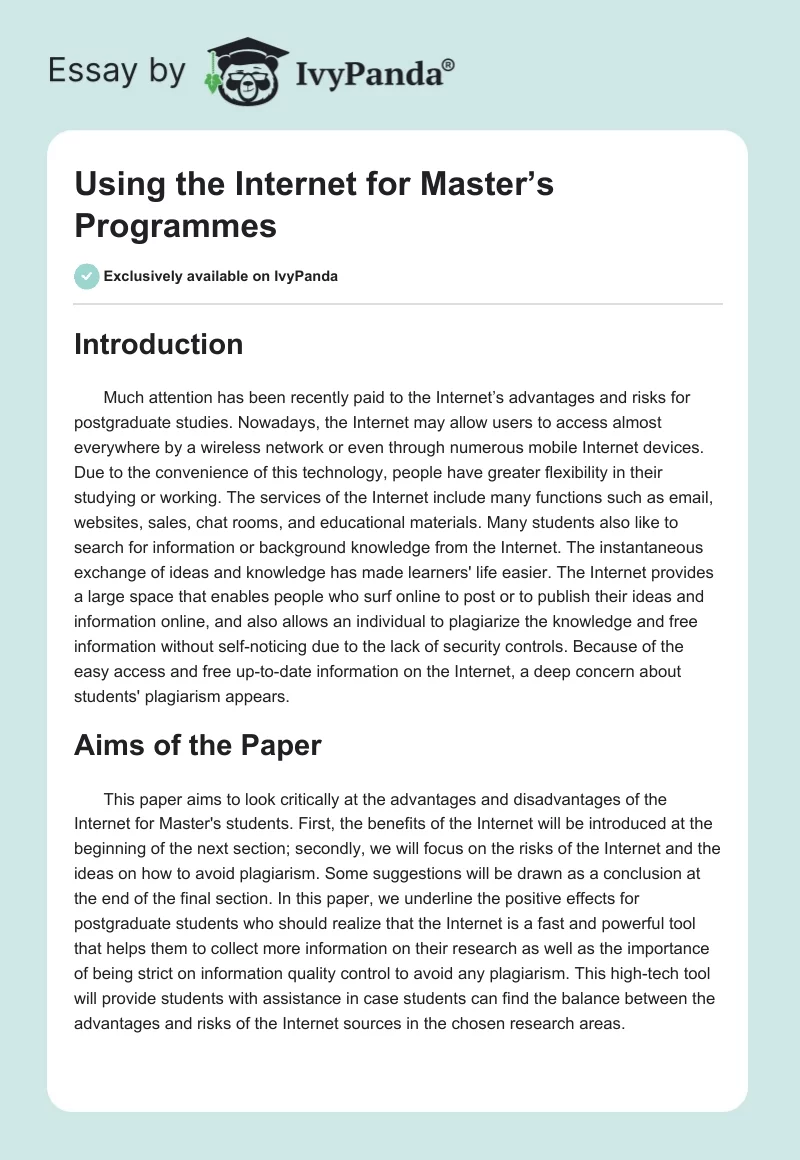 Essay by IvyPanda®

Using the Internet for Master’s Programmes

Exclusively available on IvyPanda

Introduction

Much attention has been recently paid to the Internet’s advantages and risks for postgraduate studies. Nowadays, the Internet may allow users to access almost everywhere by a wireless network or even through numerous mobile Internet devices. Due to the convenience of this technology, people have greater flexibility in their studying or working. The services of the Internet include many functions such as email, websites, sales, chat rooms, and educational materials. Many students also like to search for information or background knowledge from the Internet. The instantaneous exchange of ideas and knowledge has made learners' life easier. The Internet provides a large space that enables people who surf online to post or to publish their ideas and information online, and also allows an individual to plagiarize the knowledge and free information without self-noticing due to the lack of security controls. Because of the easy access and free up-to-date information on the Internet, a deep concern about students' plagiarism appears.

Aims of the Paper

This paper aims to look critically at the advantages and disadvantages of the Internet for Master's students. First, the benefits of the Internet will be introduced at the beginning of the next section; secondly, we will focus on the risks of the Internet and the ideas on how to avoid plagiarism. Some suggestions will be drawn as a conclusion at the end of the final section. In this paper, we underline the positive effects for postgraduate students who should realize that the Internet is a fast and powerful tool that helps them to collect more information on their research as well as the importance of being strict on information quality control to avoid any plagiarism. This high-tech tool will provide students with assistance in case students can find the balance between the advantages and risks of the Internet sources in the chosen research areas.